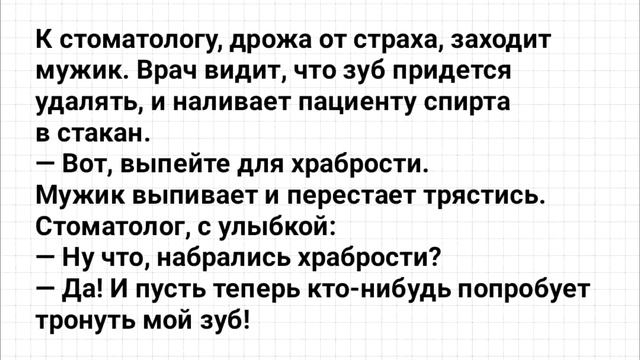 К стоматологу, дрожа от страха, заходит мужик. Врач видит, что зуб придется удалять, и наливает пациенту спирта в стакан.
— Вот, выпейте для храбрости.
Мужик выпивает и перестает трястись.
Стоматолог, с улыбкой:
— Ну что, набрались храбрости?
— Да! И пусть теперь кто-нибудь попробует тронуть мой зуб!